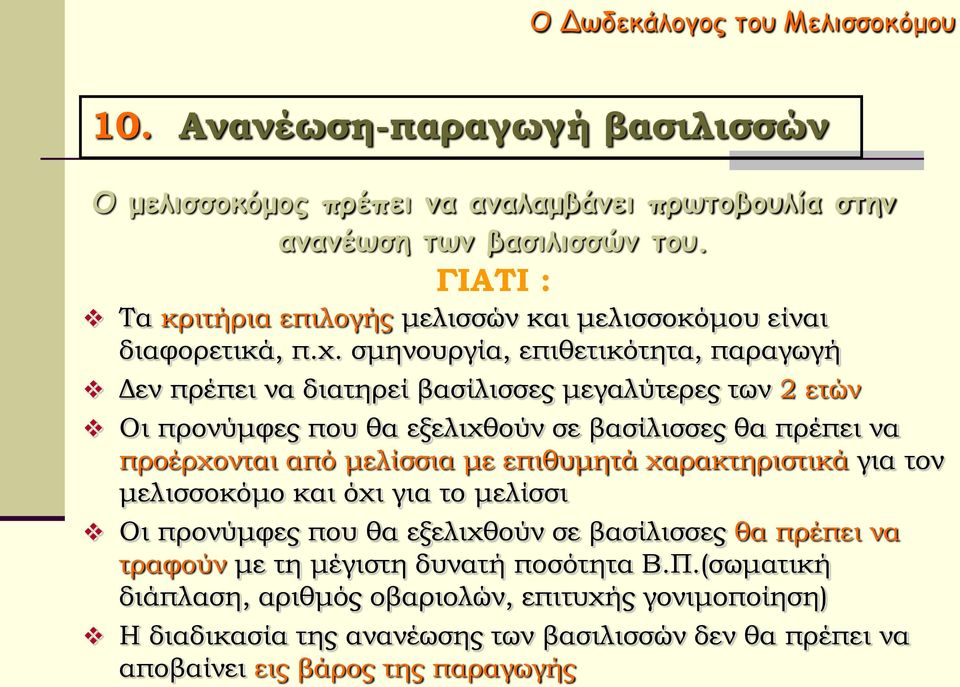 Ο Δωδεκάλογος του Μελισσοκόμου

10. Ανανέωση-παραγωγή βασιλισσών

Ο μελισσοκόμος πρέπει να αναλαμβάνει πρωτοβουλία στην ανανέωση των βασιλισσών του.

ΓΙΑΤΙ :

❖ Τα κριτήρια επιλογής μελισσών και μελισσοκόμου είναι διαφορετικά, π.χ. σμηνουργία, επιθετικότητα, παραγωγή

❖ Δεν πρέπει να διατηρεί βασίλισσες μεγαλύτερες των 2 ετών

❖ Οι προνύμφες που θα εξελιχθούν σε βασίλισσες θα πρέπει να προέρχονται από μελίσσια με επιθυμητά χαρακτηριστικά για τον μελισσοκόμο και όχι για το μελίσσι

❖ Οι προνύμφες που θα εξελιχθούν σε βασίλισσες θα πρέπει να τραφούν με τη μέγιστη δυνατή ποσότητα Β.Π.(σωματική διάπλαση, αριθμός οβαριολών, επιτυχής γονιμοποίηση)

❖ Η διαδικασία της ανανέωσης των βασιλισσών δεν θα πρέπει να αποβαίνει εις βάρος της παραγωγής